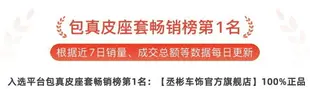 包真皮座套畅销榜第1名

根据近7日销量、成交总额等数据每日更新

入选平台包真皮座套畅销榜第1名：【丞彬车饰官方旗舰店】100%正品